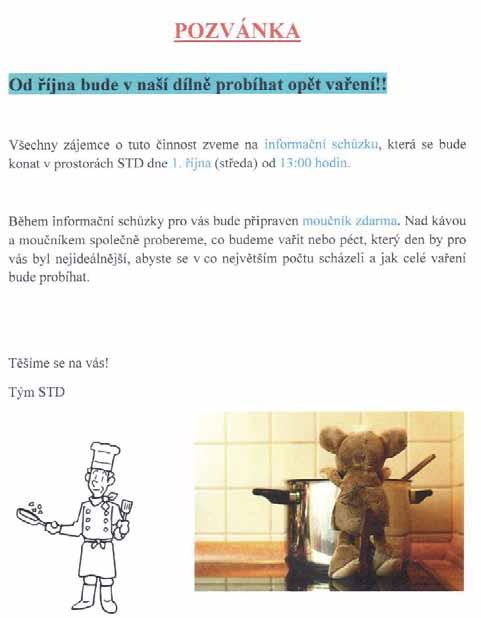 POZVÁNKA

Od října bude v naší dílně probíhat opět vaření!!

Všechny zájemce o tuto činnost zveme na informační schůzku, která se bude konat v prostorách STD dne 1. října (středa) od 13:00 hodin.

Během informační schůzky pro vás bude připraven moučník zdarma. Nad kávou a moučníkem společně probereme, co budeme vařit nebo péct, který den by pro vás byl nejideálnější, abyste se v co největším počtu scházeli a jak celé vaření bude probíhat.

Těšíme se na vás!

Tým STD